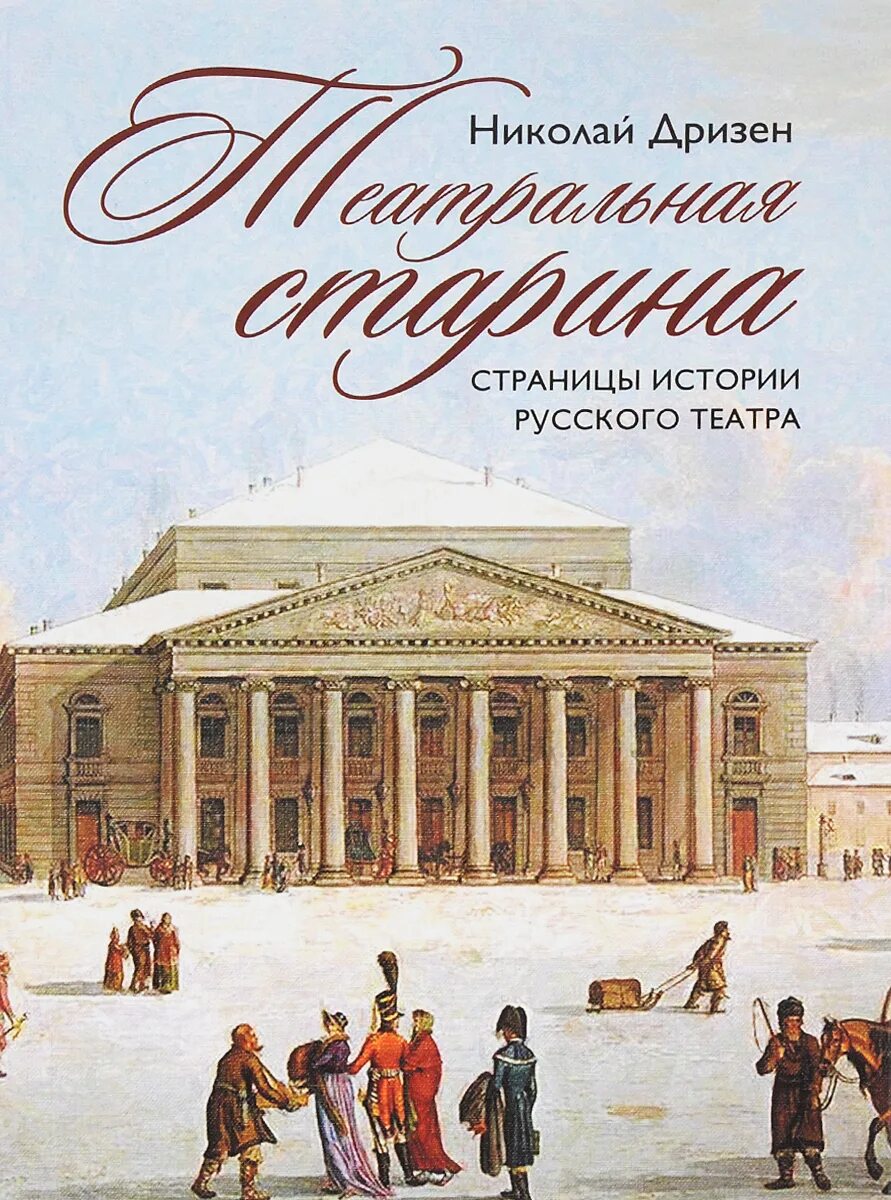 Николай Дризен

Театральная старина

СТРАНИЦЫ ИСТОРИИ РУССКОГО ТЕАТРА